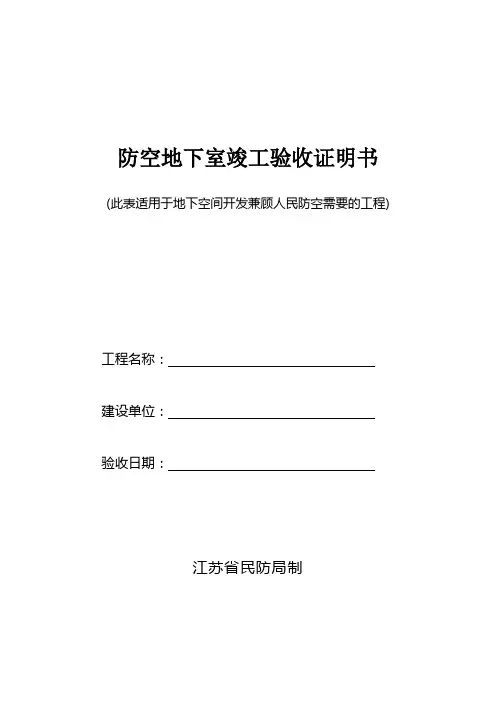 防空地下室竣工验收证明书

(此表适用于地下空间开发兼顾人民防空需要的工程)

工程名称：

建设单位：

验收日期：

江苏省民防局制